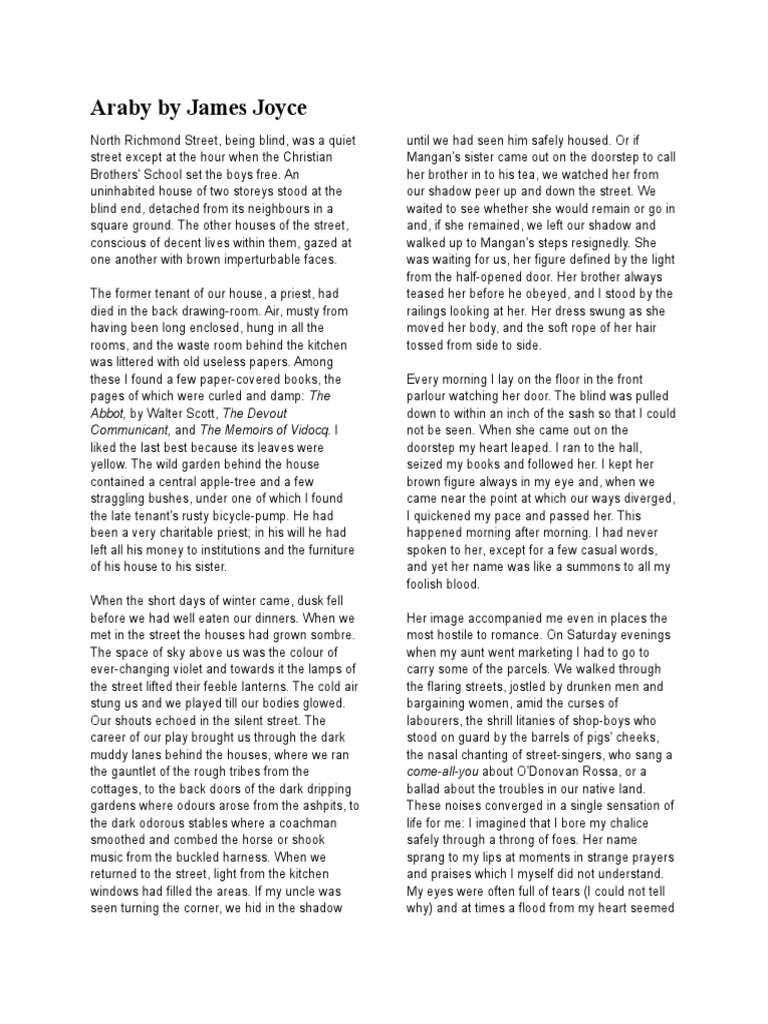 Araby by James Joyce

North Richmond Street, being blind, was a quiet street except at the hour when the Christian Brothers' School set the boys free. An uninhabited house of two storeys stood at the blind end, detached from its neighbours in a square ground. The other houses of the street, conscious of decent lives within them, gazed at one another with brown imperturbable faces.

The former tenant of our house, a priest, had died in the back drawing-room. Air, musty from having been long enclosed, hung in all the rooms, and the waste room behind the kitchen was littered with old useless papers. Among these I found a few paper-covered books, the pages of which were curled and damp: The Abbot, by Walter Scott, The Devout Communicant, and The Memoirs of Vidocq. I liked the last best because its leaves were yellow. The wild garden behind the house contained a central apple-tree and a few straggling bushes, under one of which I found the late tenant's rusty bicycle-pump. He had been a very charitable priest; in his will he had left all his money to institutions and the furniture of his house to his sister.

When the short days of winter came, dusk fell before we had well eaten our dinners. When we met in the street the houses had grown sombre. The space of sky above us was the colour of ever-changing violet and towards it the lamps of the street lifted their feeble lanterns. The cold air stung us and we played till our bodies glowed. Our shouts echoed in the silent street. The career of our play brought us through the dark muddy lanes behind the houses, where we ran the gauntlet of the rough tribes from the cottages, to the back doors of the dark dripping gardens where odours arose from the ashpits, to the dark odorous stables where a coachman smoothed and combed the horse or shook music from the buckled harness. When we returned to the street, light from the kitchen windows had filled the areas. If my uncle was seen turning the corner, we hid in the shadow until we had seen him safely housed. Or if Mangan's sister came out on the doorstep to call her brother in to his tea, we watched her from our shadow peer up and down the street. We waited to see whether she would remain or go in and, if she remained, we left our shadow and walked up to Mangan's steps resignedly. She was waiting for us, her figure defined by the light from the half-opened door. Her brother always teased her before he obeyed, and I stood by the railings looking at her. Her dress swung as she moved her body, and the soft rope of her hair tossed from side to side.

Every morning I lay on the floor in the front parlour watching her door. The blind was pulled down to within an inch of the sash so that I could not be seen. When she came out on the doorstep my heart leaped. I ran to the hall, seized my books and followed her. I kept her brown figure always in my eye and, when we came near the point at which our ways diverged, I quickened my pace and passed her. This happened morning after morning. I had never spoken to her, except for a few casual words, and yet her name was like a summons to all my foolish blood.

Her image accompanied me even in places the most hostile to romance. On Saturday evenings when my aunt went marketing I had to go to carry some of the parcels. We walked through the flaring streets, jostled by drunken men and bargaining women, amid the curses of labourers, the shrill litanies of shop-boys who stood on guard by the barrels of pigs' cheeks, the nasal chanting of street-singers, who sang a come-all-you about O'Donovan Rossa, or a ballad about the troubles in our native land. These noises converged in a single sensation of life for me: I imagined that I bore my chalice safely through a throng of foes. Her name sprang to my lips at moments in strange prayers and praises which I myself did not understand. My eyes were often full of tears (I could not tell why) and at times a flood from my heart seemed